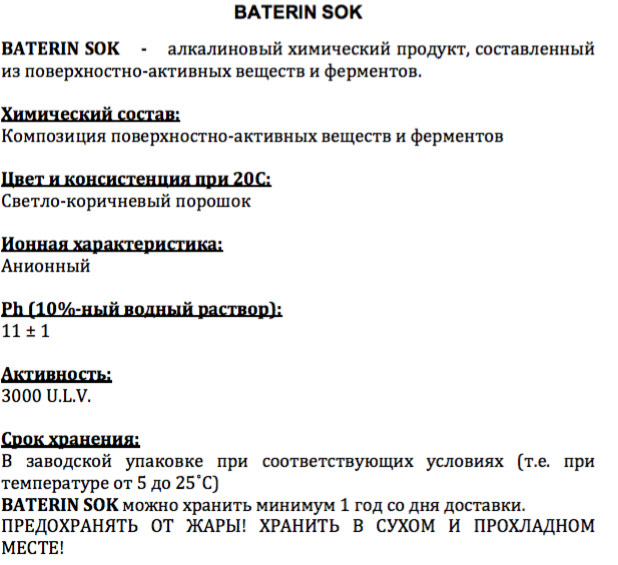 BATERIN SOK

BATERIN SOK - алкалиновый химический продукт, составленный из поверхностно-активных веществ и ферментов.

Химический состав:
Композиция поверхностно-активных веществ и ферментов

Цвет и консистенция при 20С:
Светло-коричневый порошок

Ионная характеристика:
Анионный

Ph (10%-ный водный раствор):
11 ± 1

Активность:
3000 U.L.V.

Срок хранения:
В заводской упаковке при соответствующих условиях (т.е. при температуре от 5 до 25˚С)
BATERIN SOK можно хранить минимум 1 год со дня доставки.
ПРЕДОХРАНЯТЬ ОТ ЖАРЫ! ХРАНИТЬ В СУХОМ И ПРОХЛАДНОМ МЕСТЕ!